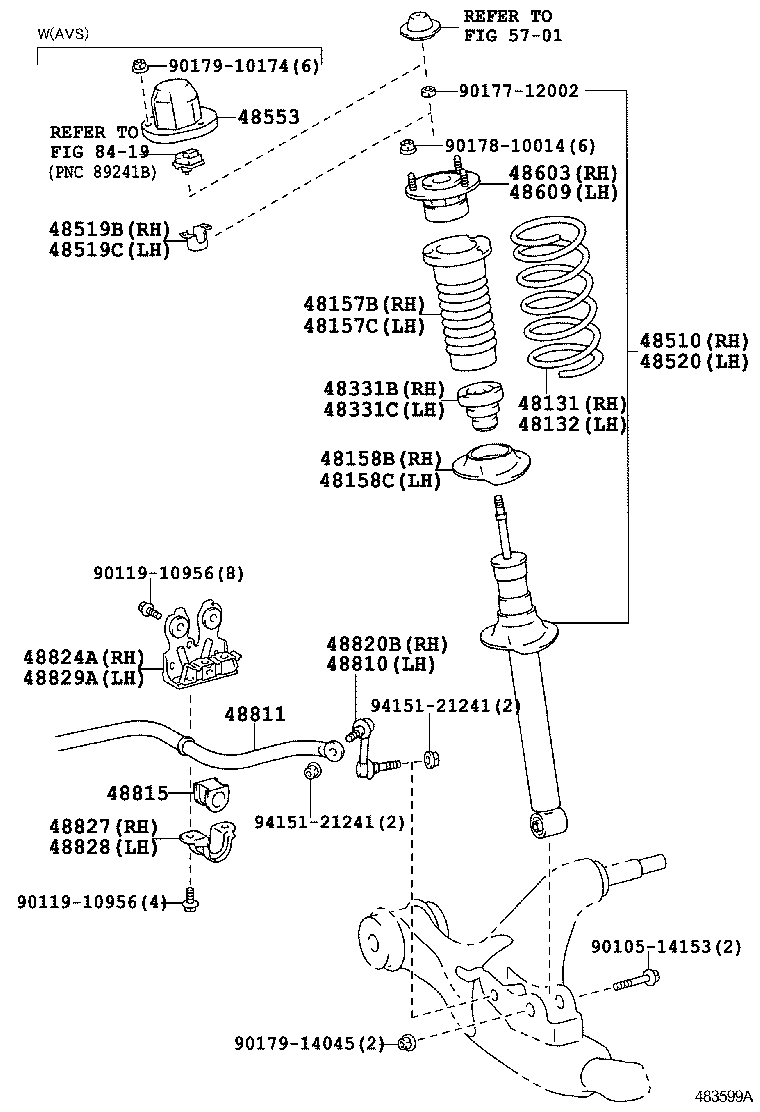 W(AVS)
90179-10174(6)
48553
REFER TO
FIG 84-19
(PNC 89241B)
48519B(RH)
48519C(LH)
REFER TO
FIG 57-01
90177-12002
90178-10014(6)
48603(RH)
48609(LH)
48157B(RH)
48157C(LH)
48510(RH)
48520(LH)
48331B(RH)
48331C(LH)
48131(RH)
48132(LH)
48158B(RH)
48158C(LH)
90119-10956(8)
48824A(RH)
48829A(LH)
48820B(RH)
48810(LH)
48811
94151-21241(2)
48815
94151-21241(2)
48827(RH)
48828(LH)
90119-10956(4)
90105-14153(2)
90179-14045(2)
483599A